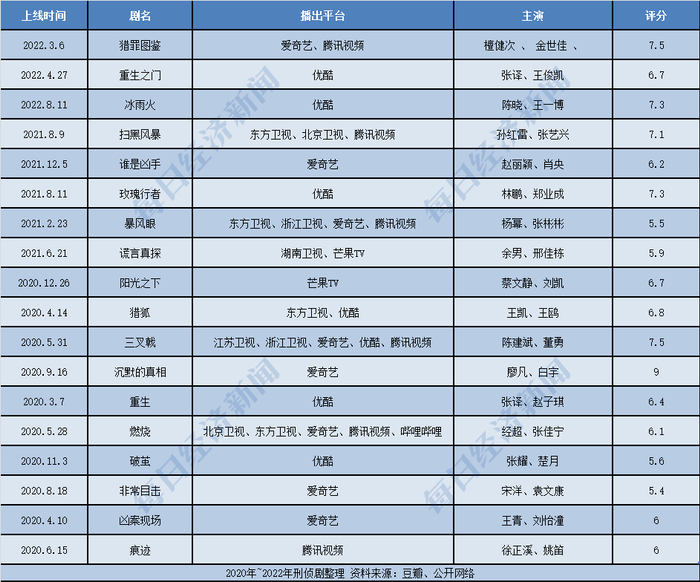 | 上线时间 | 剧名 | 播出平台 | 主演 | 评分 |
|---|---|---|---|---|
| 2022.3.6 | 猎罪图鉴 | 爱奇艺、腾讯视频 | 檀健次 、 金世佳 、 | 7.5 |
| 2022.4.27 | 重生之门 | 优酷 | 张译、王俊凯 | 6.7 |
| 2022.8.11 | 冰雨火 | 优酷 | 陈晓、王一博 | 7.3 |
| 2021.8.9 | 扫黑风暴 | 东方卫视、北京卫视、腾讯视频 | 孙红雷、张艺兴 | 7.1 |
| 2021.12.5 | 谁是凶手 | 爱奇艺 | 赵丽颖、肖央 | 6.2 |
| 2021.8.11 | 玫瑰行者 | 优酷 | 林鹏、郑业成 | 7.3 |
| 2021.2.23 | 暴风眼 | 东方卫视、浙江卫视、爱奇艺、腾讯视频 | 杨幂、张彬彬 | 5.5 |
| 2021.6.21 | 谎言真探 | 湖南卫视、芒果TV | 余男、邢佳栋 | 5.9 |
| 2020.12.26 | 阳光之下 | 芒果TV | 蔡文静、刘凯 | 6.7 |
| 2020.4.14 | 猎狐 | 东方卫视、优酷 | 王凯、王鸥 | 6.8 |
| 2020.5.31 | 三叉戟 | 江苏卫视、浙江卫视、爱奇艺、优酷、腾讯视频 | 陈建斌、董勇 | 7.5 |
| 2020.9.16 | 沉默的真相 | 爱奇艺 | 廖凡、白宇 | 9 |
| 2020.3.7 | 重生 | 优酷 | 张译、赵子琪 | 6.4 |
| 2020.5.28 | 燃烧 | 北京卫视、东方卫视、爱奇艺、腾讯视频、哔哩哔哩 | 经超、张佳宁 | 6.1 |
| 2020.11.3 | 破茧 | 优酷 | 张耀、楚月 | 5.6 |
| 2020.8.18 | 非常目击 | 爱奇艺 | 宋洋、袁文康 | 5.4 |
| 2020.4.10 | 凶案现场 | 爱奇艺 | 王青、刘怡潼 | 6 |
| 2020.6.15 | 痕迹 | 腾讯视频 | 徐正溪、姚笛 | 6 |

2020年~2022年刑侦剧整理 资料来源：豆瓣、公开网络

每日经济新闻